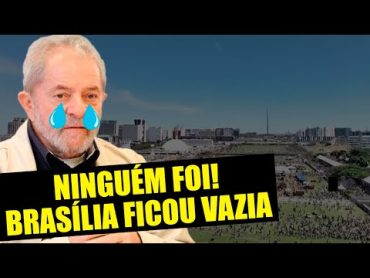 NINGUÉM FOI!
BRASÍLIA FICOU VAZIA